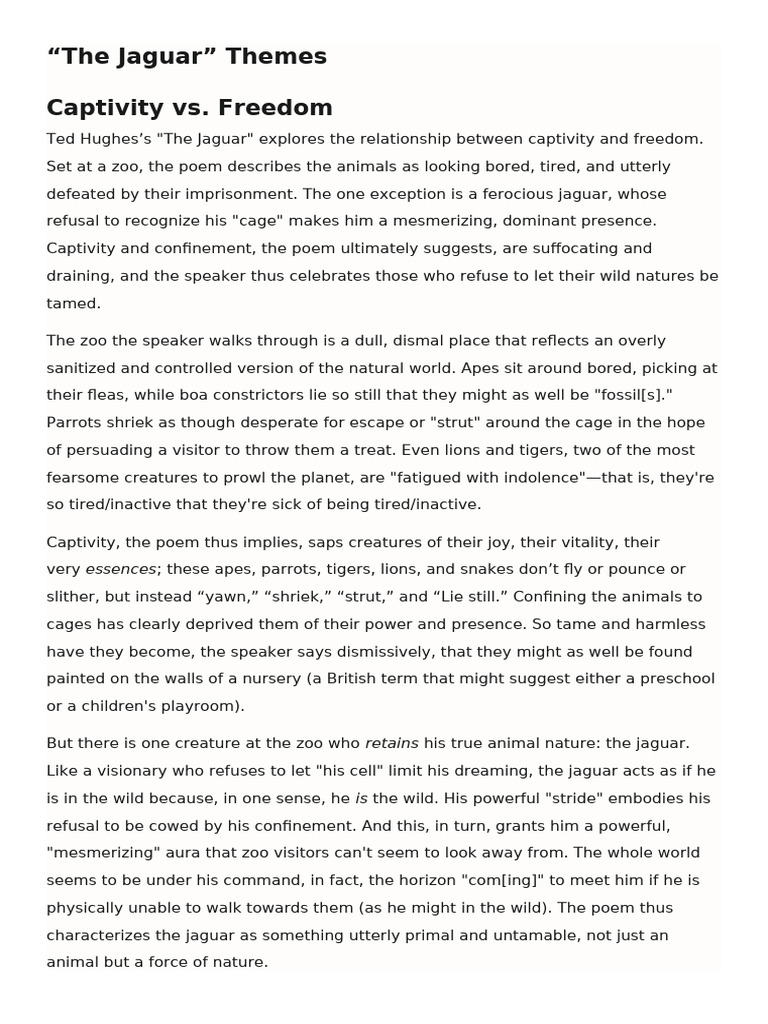 “The Jaguar” Themes

Captivity vs. Freedom

Ted Hughes’s "The Jaguar" explores the relationship between captivity and freedom. Set at a zoo, the poem describes the animals as looking bored, tired, and utterly defeated by their imprisonment. The one exception is a ferocious jaguar, whose refusal to recognize his "cage" makes him a mesmerizing, dominant presence. Captivity and confinement, the poem ultimately suggests, are suffocating and draining, and the speaker thus celebrates those who refuse to let their wild natures be tamed.

The zoo the speaker walks through is a dull, dismal place that reflects an overly sanitized and controlled version of the natural world. Apes sit around bored, picking at their fleas, while boa constrictors lie so still that they might as well be "fossil[s]." Parrots shriek as though desperate for escape or "strut" around the cage in the hope of persuading a visitor to throw them a treat. Even lions and tigers, two of the most fearsome creatures to prowl the planet, are "fatigued with indolence"—that is, they're so tired/inactive that they're sick of being tired/inactive.

Captivity, the poem thus implies, saps creatures of their joy, their vitality, their very essences; these apes, parrots, tigers, lions, and snakes don’t fly or pounce or slither, but instead “yawn,” “shriek,” “strut,” and “Lie still.” Confining the animals to cages has clearly deprived them of their power and presence. So tame and harmless have they become, the speaker says dismissively, that they might as well be found painted on the walls of a nursery (a British term that might suggest either a preschool or a children's playroom).

But there is one creature at the zoo who retains his true animal nature: the jaguar. Like a visionary who refuses to let "his cell" limit his dreaming, the jaguar acts as if he is in the wild because, in one sense, he is the wild. His powerful "stride" embodies his refusal to be cowed by his confinement. And this, in turn, grants him a powerful, "mesmerizing" aura that zoo visitors can't seem to look away from. The whole world seems to be under his command, in fact, the horizon "com[ing]" to meet him if he is physically unable to walk towards them (as he might in the wild). The poem thus characterizes the jaguar as something utterly primal and untamable, not just an animal but a force of nature.